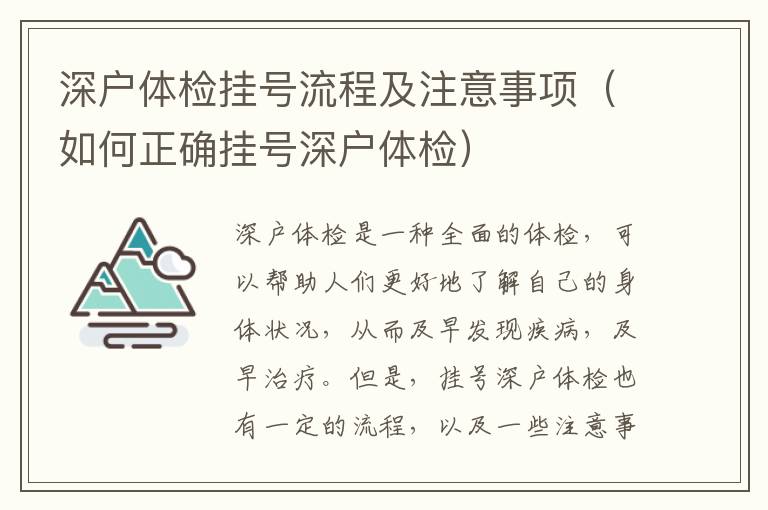 深户体检挂号流程及注意事项（如何正确挂号深户体检）

深户体检是一种全面的体检，可以帮助人们更好地了解自己的身体状况，从而及早发现疾病，及早治疗。但是，挂号深户体检也有一定的流程，以及一些注意事